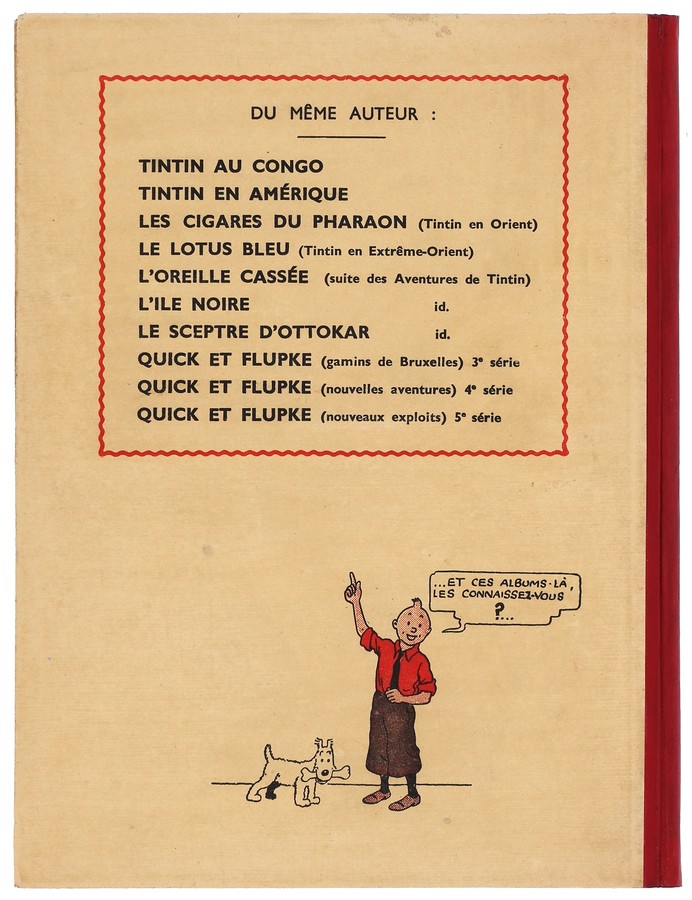 DU MÊME AUTEUR :

TINTIN AU CONGO
TINTIN EN AMÉRIQUE
LES CIGARES DU PHARAON (Tintin en Orient)
LE LOTUS BLEU (Tintin en Extrême-Orient)
L'OREILLE CASSÉE (suite des Aventures de Tintin)
L'ILE NOIRE id.
LE SCEPTRE D'OTTOKAR id.
QUICK ET FLUPKE (gamins de Bruxelles) 3e série
QUICK ET FLUPKE (nouvelles aventures) 4e série
QUICK ET FLUPKE (nouveaux exploits) 5e série

...ET CES ALBUMS-LÀ, LES CONNAISSEZ-VOUS ?...